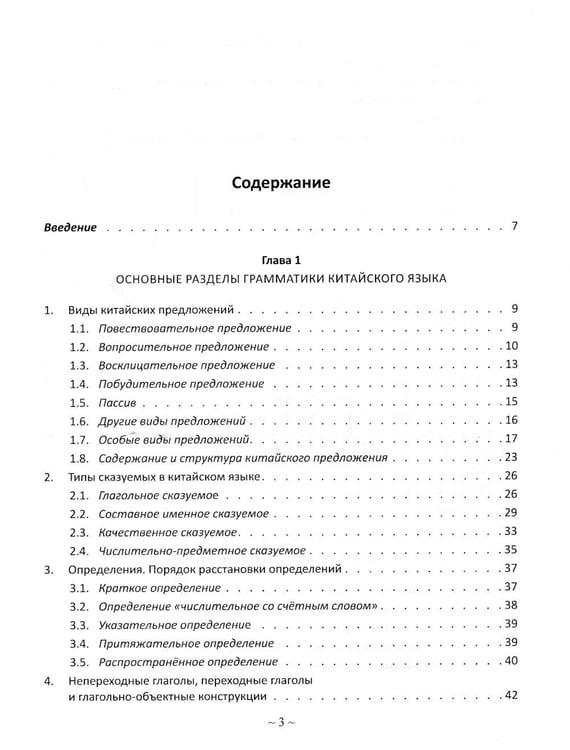 Содержание

Введение 7

Глава 1
ОСНОВНЫЕ РАЗДЕЛЫ ГРАММАТИКИ КИТАЙСКОГО ЯЗЫКА

1. Виды китайских предложений 9
1.1. Повествовательное предложение 9
1.2. Вопросительное предложение 10
1.3. Восклицательное предложение 13
1.4. Побудительное предложение 13
1.5. Пассив 15
1.6. Другие виды предложений 16
1.7. Особые виды предложений 17
1.8. Содержание и структура китайского предложения 23
2. Типы сказуемых в китайском языке 26
2.1. Глагольное сказуемое 26
2.2. Составное именное сказуемое 29
2.3. Качественное сказуемое 33
2.4. Числительно-предметное сказуемое 35
3. Определения. Порядок расстановки определений 37
3.1. Краткое определение 37
3.2. Определение «числительное со счётным словом» 38
3.3. Указательное определение 39
3.4. Притяжательное определение 39
3.5. Распространённое определение 40
4. Непереходные глаголы, переходные глаголы и глагольно-объектные конструкции 42

~ 3 ~